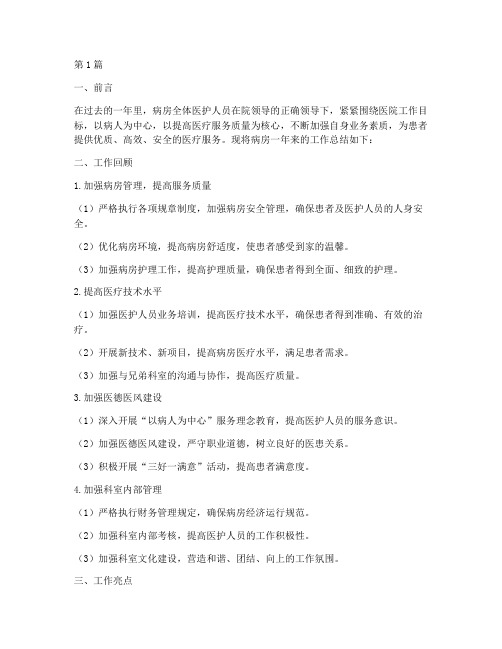 第1篇

一、前言

在过去的一年里，病房全体医护人员在院领导的正确领导下，紧紧围绕医院工作目标，以病人为中心，以提高医疗服务质量为核心，不断加强自身业务素质，为患者提供优质、高效、安全的医疗服务。现将病房一年来的工作总结如下：

二、工作回顾

1.加强病房管理，提高服务质量

（1）严格执行各项规章制度，加强病房安全管理，确保患者及医护人员的人身安全。

（2）优化病房环境，提高病房舒适度，使患者感受到家的温馨。

（3）加强病房护理工作，提高护理质量，确保患者得到全面、细致的护理。

2.提高医疗技术水平

（1）加强医护人员业务培训，提高医疗技术水平，确保患者得到准确、有效的治疗。

（2）开展新技术、新项目，提高病房医疗水平，满足患者需求。

（3）加强与兄弟科室的沟通与协作，提高医疗质量。

3.加强医德医风建设

（1）深入开展“以病人为中心”服务理念教育，提高医护人员的服务意识。

（2）加强医德医风建设，严守职业道德，树立良好的医患关系。

（3）积极开展“三好一满意”活动，提高患者满意度。

4.加强科室内部管理

（1）严格执行财务管理规定，确保病房经济运行规范。

（2）加强科室内部考核，提高医护人员的工作积极性。

（3）加强科室文化建设，营造和谐、团结、向上的工作氛围。

三、工作亮点